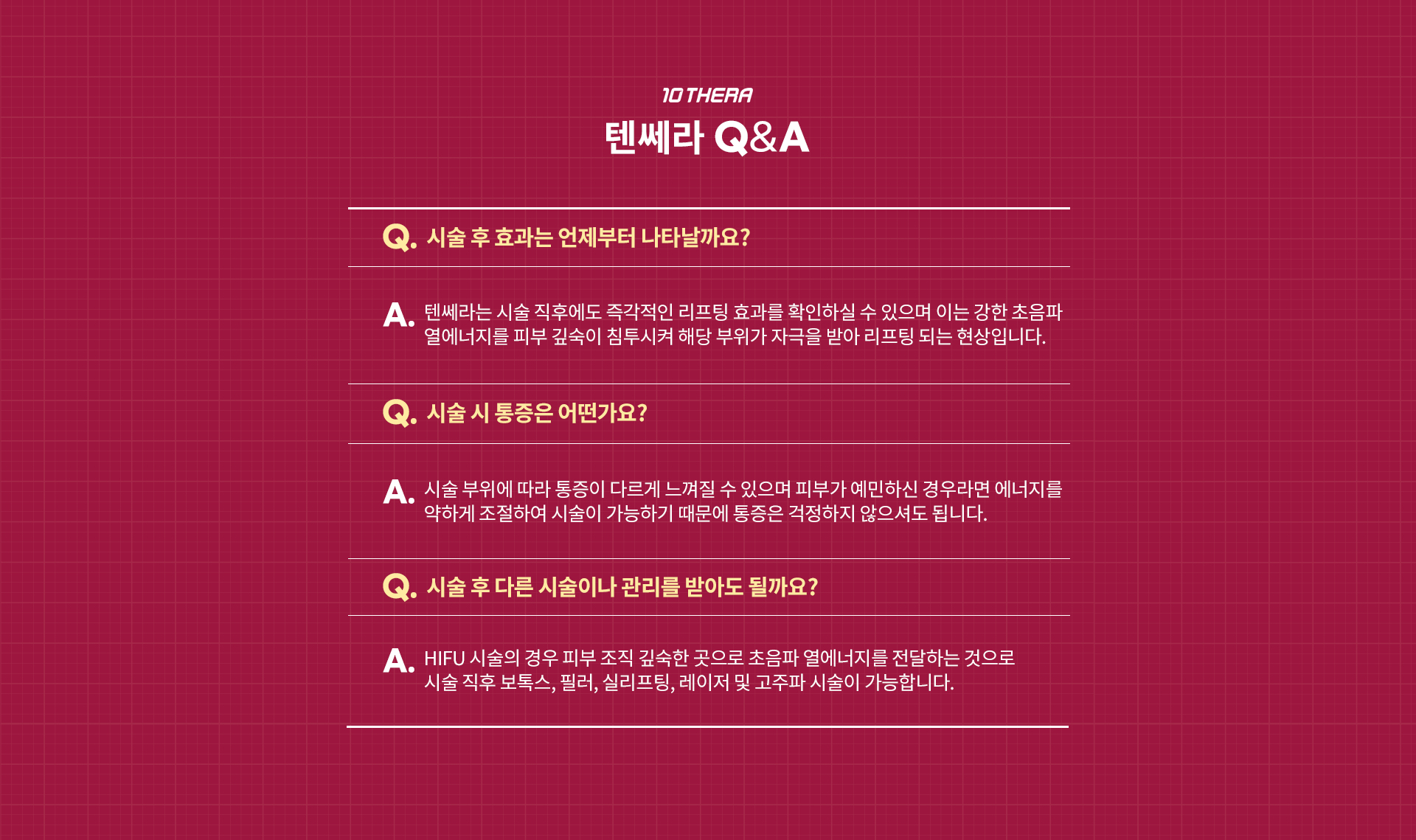 10 THERA

텐쎄라 Q&A

Q. 시술 후 효과는 언제부터 나타날까요?

A. 텐쎄라는 시술 직후에도 즉각적인 리프팅 효과를 확인하실 수 있으며 이는 강한 초음파 열에너지를 피부 깊숙이 침투시켜 해당 부위가 자극을 받아 리프팅 되는 현상입니다.

Q. 시술 시 통증은 어떤가요?

A. 시술 부위에 따라 통증이 다르게 느껴질 수 있으며 피부가 예민하신 경우라면 에너지를 약하게 조절하여 시술이 가능하기 때문에 통증은 걱정하지 않으셔도 됩니다.

Q. 시술 후 다른 시술이나 관리를 받아도 될까요?

A. HIFU 시술의 경우 피부 조직 깊숙한 곳으로 초음파 열에너지를 전달하는 것으로 시술 직후 보톡스, 필러, 실리프팅, 레이저 및 고주파 시술이 가능합니다.